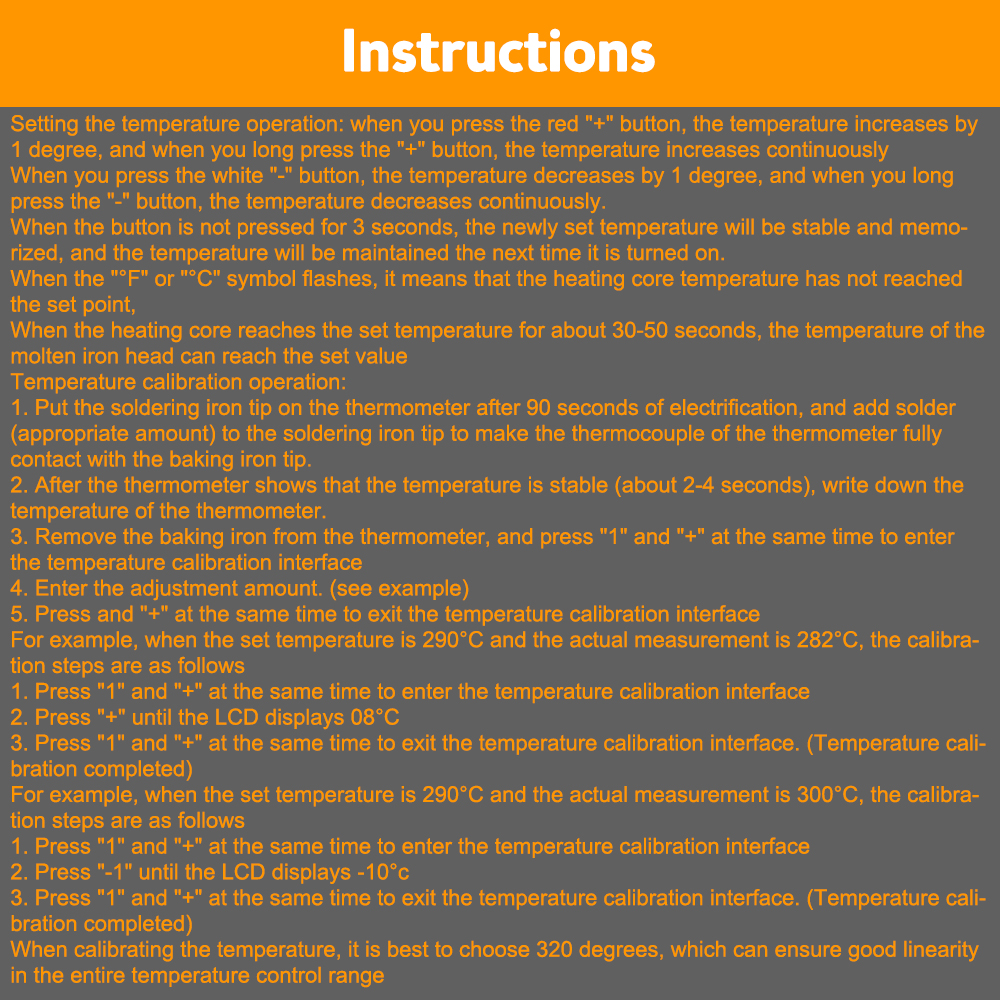 Instructions

Setting the temperature operation: when you press the red "+" button, the temperature increases by 1 degree, and when you long press the "+" button, the temperature increases continuously

When you press the white "-" button, the temperature decreases by 1 degree, and when you long press the "-" button, the temperature decreases continuously.

When the button is not pressed for 3 seconds, the newly set temperature will be stable and memorized, and the temperature will be maintained the next time it is turned on.

When the "°F" or "°C" symbol flashes, it means that the heating core temperature has not reached the set point,

When the heating core reaches the set temperature for about 30-50 seconds, the temperature of the molten iron head can reach the set value

Temperature calibration operation:

1. Put the soldering iron tip on the thermometer after 90 seconds of electrification, and add solder (appropriate amount) to the soldering iron tip to make the thermocouple of the thermometer fully contact with the baking iron tip.

2. After the thermometer shows that the temperature is stable (about 2-4 seconds), write down the temperature of the thermometer.

3. Remove the baking iron from the thermometer, and press "1" and "+" at the same time to enter the temperature calibration interface

4. Enter the adjustment amount. (see example)

5. Press and "+" at the same time to exit the temperature calibration interface

For example, when the set temperature is 290°C and the actual measurement is 282°C, the calibration steps are as follows

1. Press "1" and "+" at the same time to enter the temperature calibration interface

2. Press "+" until the LCD displays 08°C

3. Press "1" and "+" at the same time to exit the temperature calibration interface. (Temperature calibration completed)

For example, when the set temperature is 290°C and the actual measurement is 300°C, the calibration steps are as follows

1. Press "1" and "+" at the same time to enter the temperature calibration interface

2. Press "-1" until the LCD displays -10°c

3. Press "1" and "+" at the same time to exit the temperature calibration interface. (Temperature calibration completed)

When calibrating the temperature, it is best to choose 320 degrees, which can ensure good linearity in the entire temperature control range